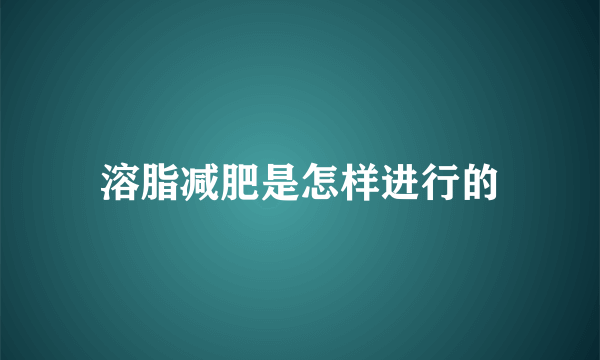 溶脂减肥是怎样进行的